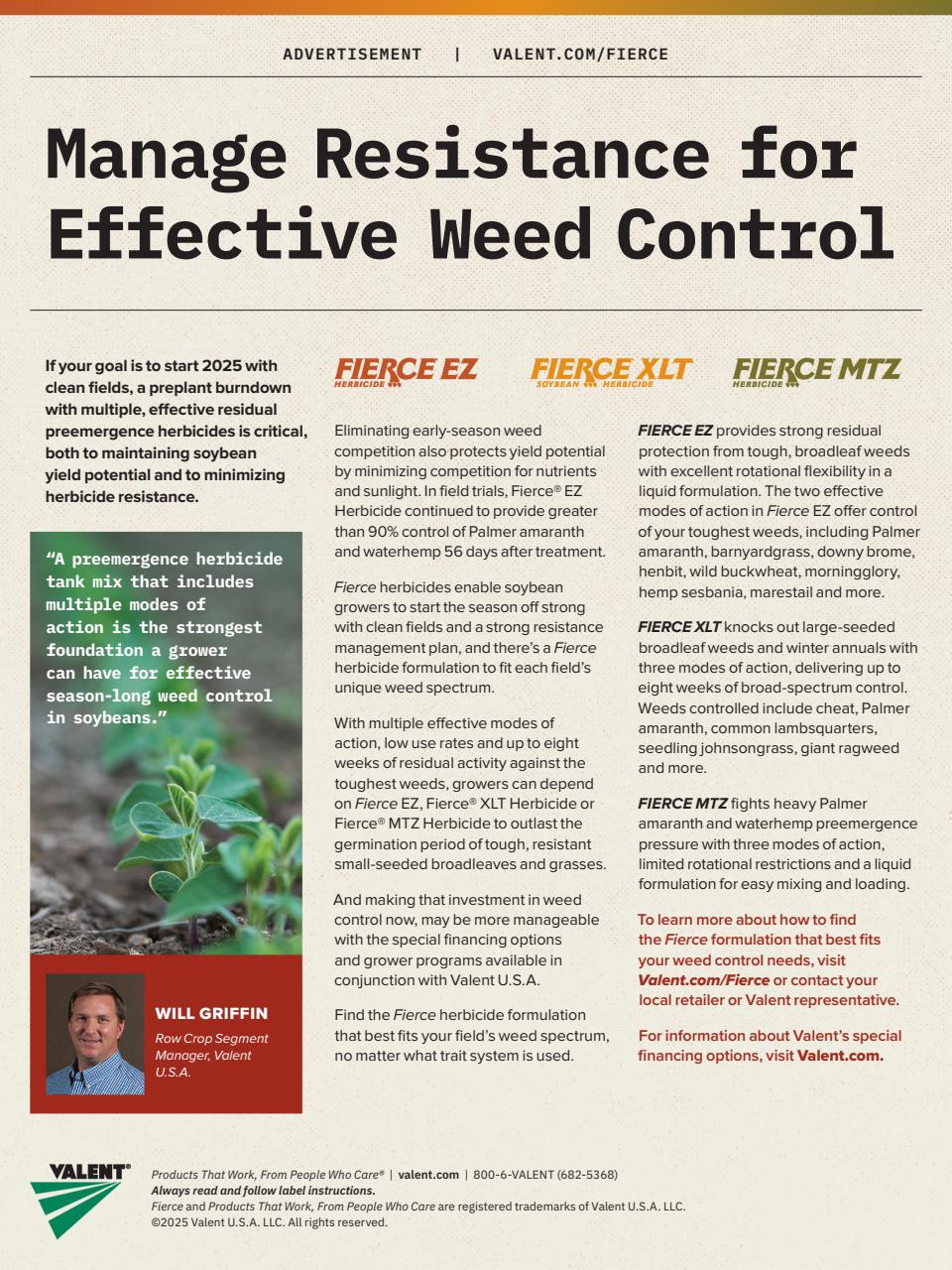 ADVERTISEMENT | VALENT.COM/FIERCE

Manage Resistance for Effective Weed Control

If your goal is to start 2025 with clean fields, a preplant burndown with multiple, effective residual preemergence herbicides is critical, both to maintaining soybean yield potential and to minimizing herbicide resistance.

"A preemergence herbicide tank mix that includes multiple modes of action is the strongest foundation a grower can have for effective season-long weed control in soybeans."

WILL GRIFFIN
Row Crop Segment Manager, Valent U.S.A.

FIERCE EZ HERBICIDE
FIERCE XLT SOYBEAN HERBICIDE
FIERCE MTZ HERBICIDE

Eliminating early-season weed competition also protects yield potential by minimizing competition for nutrients and sunlight. In field trials, Fierce® EZ Herbicide continued to provide greater than 90% control of Palmer amaranth and waterhemp 56 days after treatment.

Fierce herbicides enable soybean growers to start the season off strong with clean fields and a strong resistance management plan, and there's a Fierce herbicide formulation to fit each field's unique weed spectrum.

With multiple effective modes of action, low use rates and up to eight weeks of residual activity against the toughest weeds, growers can depend on Fierce EZ, Fierce® XLT Herbicide or Fierce® MTZ Herbicide to outlast the germination period of tough, resistant small-seeded broadleaves and grasses.

And making that investment in weed control now, may be more manageable with the special financing options and grower programs available in conjunction with Valent U.S.A.

Find the Fierce herbicide formulation that best fits your field's weed spectrum, no matter what trait system is used.

FIERCE EZ provides strong residual protection from tough, broadleaf weeds with excellent rotational flexibility in a liquid formulation. The two effective modes of action in Fierce EZ offer control of your toughest weeds, including Palmer amaranth, barnyardgrass, downy brome, henbit, wild buckwheat, morningglory, hemp sesbania, marestail and more.

FIERCE XLT knocks out large-seeded broadleaf weeds and winter annuals with three modes of action, delivering up to eight weeks of broad-spectrum control. Weeds controlled include cheat, Palmer amaranth, common lambsquarters, seedling johnsongrass, giant ragweed and more.

FIERCE MTZ fights heavy Palmer amaranth and waterhemp preemergence pressure with three modes of action, limited rotational restrictions and a liquid formulation for easy mixing and loading.

To learn more about how to find the Fierce formulation that best fits your weed control needs, visit Valent.com/Fierce or contact your local retailer or Valent representative.

For information about Valent's special financing options, visit Valent.com.

VALENT®

Products That Work, From People Who Care® | valent.com | 800-6-VALENT (682-5368)
Always read and follow label instructions.
Fierce and Products That Work, From People Who Care are registered trademarks of Valent U.S.A. LLC.
©2025 Valent U.S.A. LLC. All rights reserved.